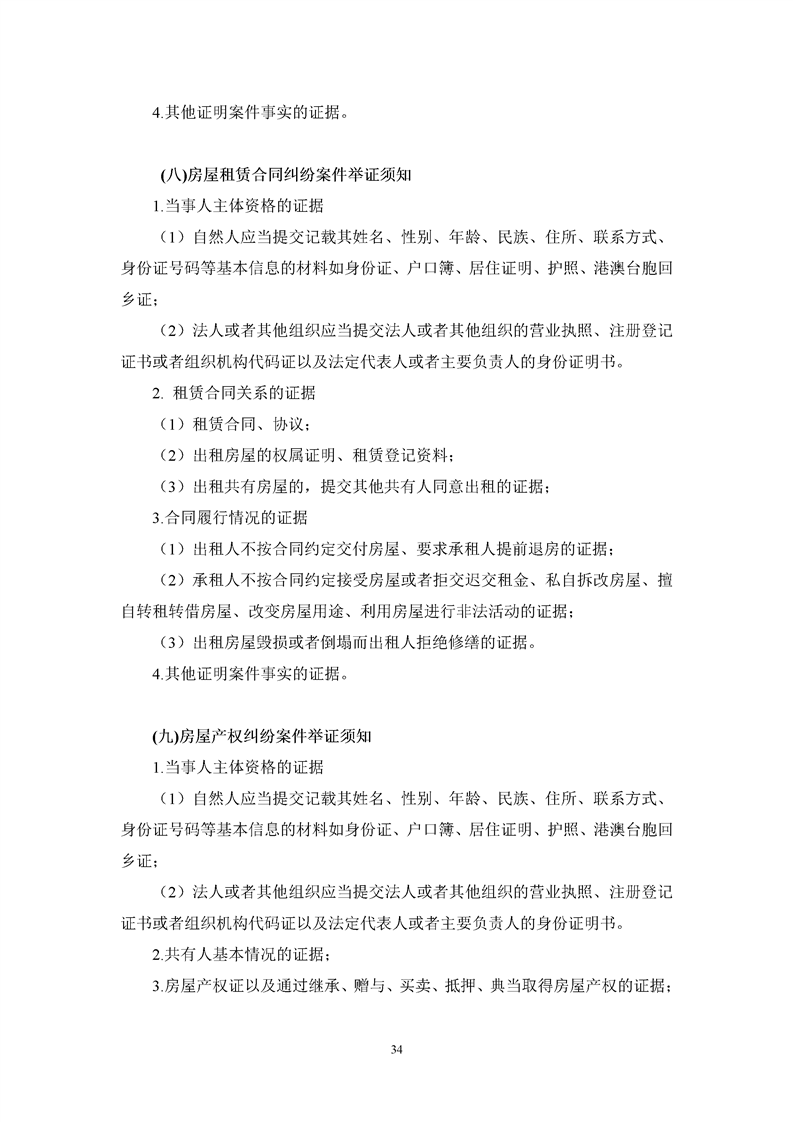 4.其他证明案件事实的证据。

(八)房屋租赁合同纠纷案件举证须知

1.当事人主体资格的证据

（1）自然人应当提交记载其姓名、性别、年龄、民族、住所、联系方式、身份证号码等基本信息的材料如身份证、户口簿、居住证明、护照、港澳台胞回乡证；

（2）法人或者其他组织应当提交法人或者其他组织的营业执照、注册登记证书或者组织机构代码证以及法定代表人或者主要负责人的身份证明书。

2. 租赁合同关系的证据

（1）租赁合同、协议；

（2）出租房屋的权属证明、租赁登记资料；

（3）出租共有房屋的，提交其他共有人同意出租的证据；

3.合同履行情况的证据

（1）出租人不按合同约定交付房屋、要求承租人提前退房的证据；

（2）承租人不按合同约定接受房屋或者拒交迟交租金、私自拆改房屋、擅自转租转借房屋、改变房屋用途、利用房屋进行非法活动的证据；

（3）出租房屋毁损或者倒塌而出租人拒绝修缮的证据。

4.其他证明案件事实的证据。

(九)房屋产权纠纷案件举证须知

1.当事人主体资格的证据

（1）自然人应当提交记载其姓名、性别、年龄、民族、住所、联系方式、身份证号码等基本信息的材料如身份证、户口簿、居住证明、护照、港澳台胞回乡证；

（2）法人或者其他组织应当提交法人或者其他组织的营业执照、注册登记证书或者组织机构代码证以及法定代表人或者主要负责人的身份证明书。

2.共有人基本情况的证据；

3.房屋产权证以及通过继承、赠与、买卖、抵押、典当取得房屋产权的证据；

34